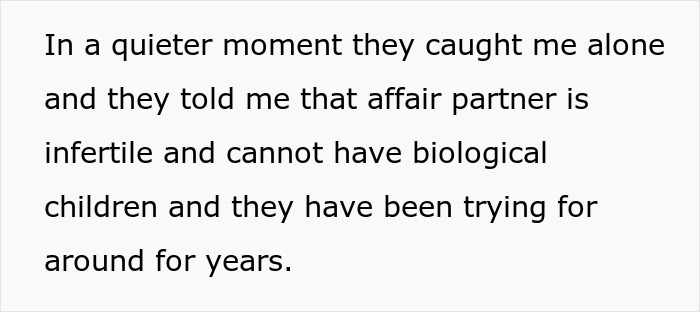 In a quieter moment they caught me alone and they told me that affair partner is infertile and cannot have biological children and they have been trying for around for years.